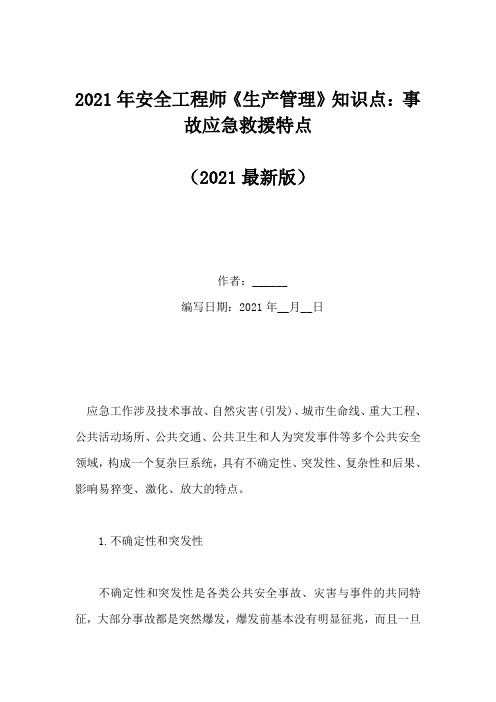 2021年安全工程师《生产管理》知识点：事故应急救援特点

（2021最新版）

作者：______

编写日期：2021年__月__日

应急工作涉及技术事故、自然灾害(引发)、城市生命线、重大工程、公共活动场所、公共交通、公共卫生和人为突发事件等多个公共安全领域，构成一个复杂巨系统，具有不确定性、突发性、复杂性和后果、影响易猝变、激化、放大的特点。

1.不确定性和突发性

不确定性和突发性是各类公共安全事故、灾害与事件的共同特征，大部分事故都是突然爆发，爆发前基本没有明显征兆，而且一旦